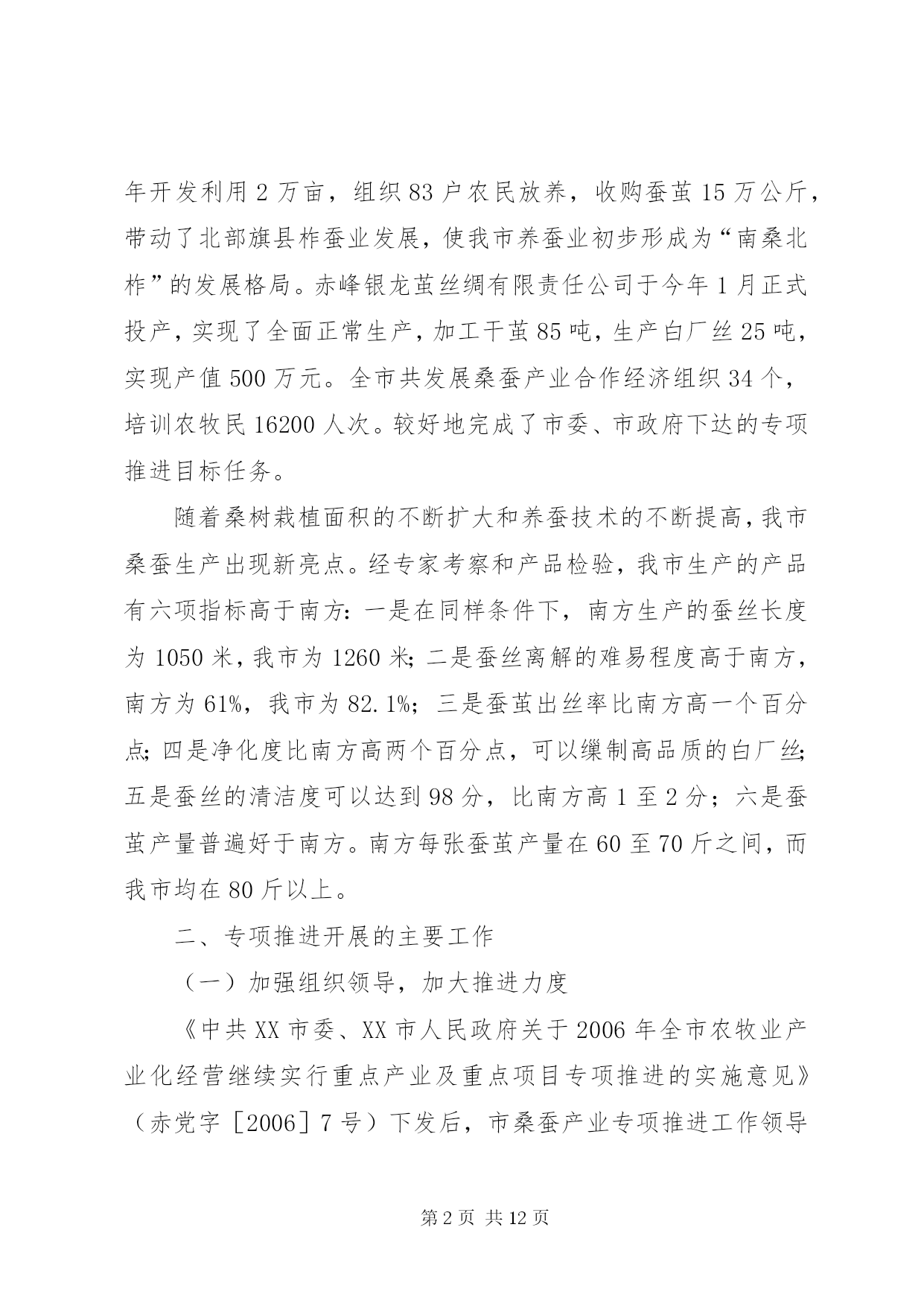 年开发利用 2 万亩，组织 83 户农民放养，收购蚕茧 15 万公斤，带动了北部旗县柞蚕业发展，使我市养蚕业初步形成为“南桑北柞”的发展格局。赤峰银龙茧丝绸有限责任公司于今年 1 月正式投产，实现了全面正常生产，加工干茧 85 吨，生产白厂丝 25 吨，实现产值 500 万元。全市共发展桑蚕产业合作经济组织 34 个，培训农牧民 16200 人次。较好地完成了市委、市政府下达的专项推进目标任务。

随着桑树栽植面积的不断扩大和养蚕技术的不断提高，我市桑蚕生产出现新亮点。经专家考察和产品检验，我市生产的产品有六项指标高于南方：一是在同样条件下，南方生产的蚕丝长度为 1050 米，我市为 1260 米；二是蚕丝离解的难易程度高于南方，南方为 61%，我市为 82.1%；三是蚕茧出丝率比南方高一个百分点；四是净化度比南方高两个百分点，可以缫制高品质的白厂丝；五是蚕丝的清洁度可以达到 98 分，比南方高 1 至 2 分；六是蚕茧产量普遍好于南方。南方每张蚕茧产量在 60 至 70 斤之间，而我市均在 80 斤以上。

二、专项推进开展的主要工作

（一）加强组织领导，加大推进力度

《中共 XX 市委、XX 市人民政府关于 2006 年全市农牧业产业化经营继续实行重点产业及重点项目专项推进的实施意见》（赤党字［2006］7 号）下发后，市桑蚕产业专项推进工作领导

第 2 页 共 12 页